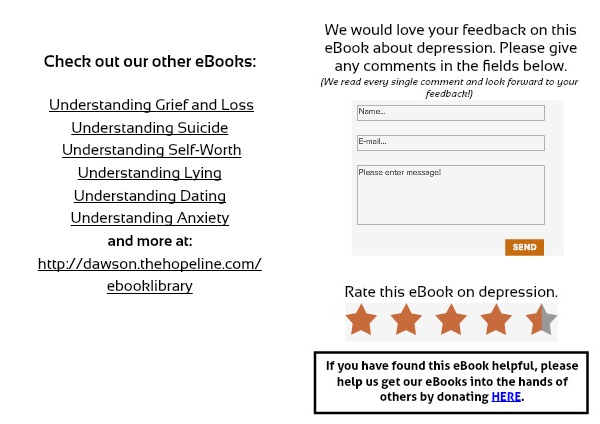 Check out our other eBooks:

Understanding Grief and Loss
Understanding Suicide
Understanding Self-Worth
Understanding Lying
Understanding Dating
Understanding Anxiety
and more at:
http://dawson.thehopeline.com/ebooklibrary

We would love your feedback on this eBook about depression. Please give any comments in the fields below.

(We read every single comment and look forward to your feedback!)

Name..

E-mail...

Please enter message!

SEND

Rate this eBook on depression.

If you have found this eBook helpful, please help us get our eBooks into the hands of others by donating HERE.